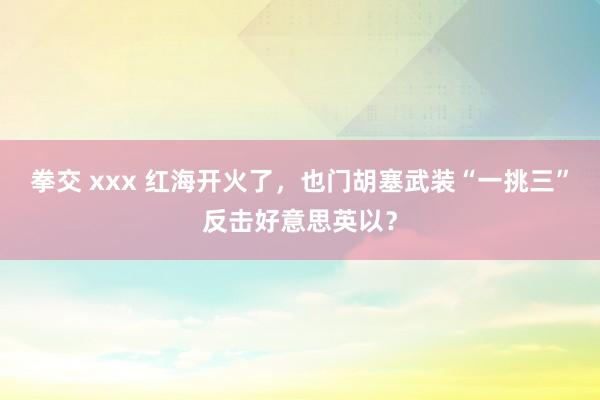 拳交 xxx 红海开火了，也门胡塞武装“一挑三”反击好意思英以？